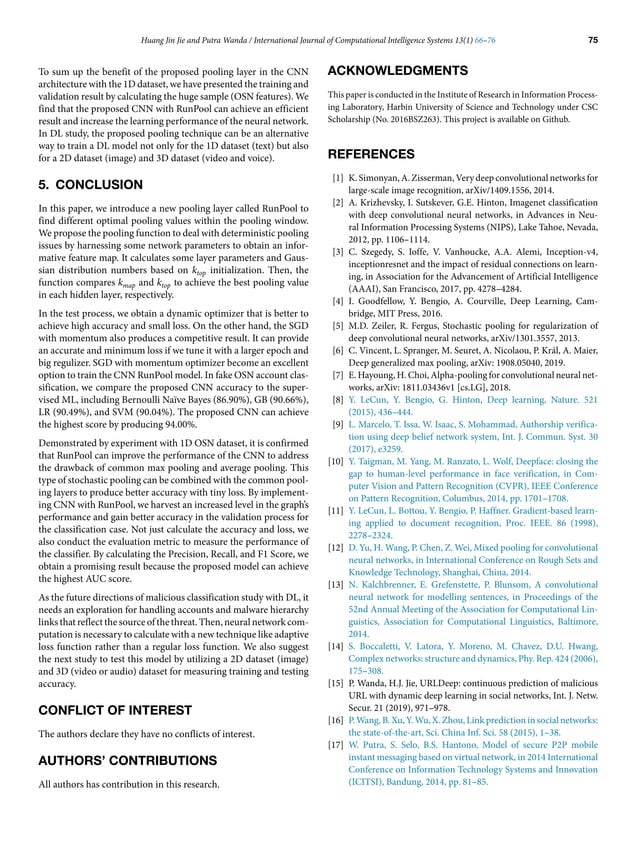 Huang Jin Jie and Putra Wanda / International Journal of Computational Intelligence Systems 13(1) 66–76 75

To sum up the benefit of the proposed pooling layer in the CNN architecture with the 1D dataset, we have presented the training and validation result by calculating the huge sample (OSN features). We find that the proposed CNN with RunPool can achieve an efficient result and increase the learning performance of the neural network. In DL study, the proposed pooling technique can be an alternative way to train a DL model not only for the 1D dataset (text) but also for a 2D dataset (image) and 3D dataset (video and voice).

5. CONCLUSION

In this paper, we introduce a new pooling layer called RunPool to find different optimal pooling values within the pooling window. We propose the pooling function to deal with deterministic pooling issues by harnessing some network parameters to obtain an informative feature map. It calculates some layer parameters and Gaussian distribution numbers based on $k_{top}$ initialization. Then, the function compares $k_{map}$ and $k_{top}$ to achieve the best pooling value in each hidden layer, respectively.

In the test process, we obtain a dynamic optimizer that is better to achieve high accuracy and small loss. On the other hand, the SGD with momentum also produces a competitive result. It can provide an accurate and minimum loss if we tune it with a larger epoch and big regulizer. SGD with momentum optimizer become an excellent option to train the CNN RunPool model. In fake OSN account classification, we compare the proposed CNN accuracy to the supervised ML, including Bernoulli Naïve Bayes (86.90%), GB (90.66%), LR (90.49%), and SVM (90.04%). The proposed CNN can achieve the highest score by producing 94.00%.

Demonstrated by experiment with 1D OSN dataset, it is confirmed that RunPool can improve the performance of the CNN to address the drawback of common max pooling and average pooling. This type of stochastic pooling can be combined with the common pooling layers to produce better accuracy with tiny loss. By implementing CNN with RunPool, we harvest an increased level in the graph's performance and gain better accuracy in the validation process for the classification case. Not just calculate the accuracy and loss, we also conduct the evaluation metric to measure the performance of the classifier. By calculating the Precision, Recall, and F1 Score, we obtain a promising result because the proposed model can achieve the highest AUC score.

As the future directions of malicious classification study with DL, it needs an exploration for handling accounts and malware hierarchy links that reflect the source of the threat. Then, neural network computation is necessary to calculate with a new technique like adaptive loss function rather than a regular loss function. We also suggest the next study to test this model by utilizing a 2D dataset (image) and 3D (video or audio) dataset for measuring training and testing accuracy.

CONFLICT OF INTEREST

The authors declare they have no conflicts of interest.

AUTHORS' CONTRIBUTIONS

All authors has contribution in this research.

ACKNOWLEDGMENTS

This paper is conducted in the Institute of Research in Information Processing Laboratory, Harbin University of Science and Technology under CSC Scholarship (No. 2016BSZ263). This project is available on Github.

REFERENCES

[1] K. Simonyan, A. Zisserman, Very deep convolutional networks for large-scale image recognition, arXiv/1409.1556, 2014.
[2] A. Krizhevsky, I. Sutskever, G.E. Hinton, Imagenet classification with deep convolutional neural networks, in Advances in Neural Information Processing Systems (NIPS), Lake Tahoe, Nevada, 2012, pp. 1106–1114.
[3] C. Szegedy, S. Ioffe, V. Vanhoucke, A.A. Alemi, Inception-v4, inceptionresnet and the impact of residual connections on learning, in Association for the Advancement of Artificial Intelligence (AAAI), San Francisco, 2017, pp. 4278–4284.
[4] I. Goodfellow, Y. Bengio, A. Courville, Deep Learning, Cambridge, MIT Press, 2016.
[5] M.D. Zeiler, R. Fergus, Stochastic pooling for regularization of deep convolutional neural networks, arXiv/1301.3557, 2013.
[6] C. Vincent, L. Spranger, M. Seuret, A. Nicolaou, P. Král, A. Maier, Deep generalized max pooling, arXiv: 1908.05040, 2019.
[7] E. Hayoung, H. Choi, Alpha-pooling for convolutional neural networks, arXiv: 1811.03436v1 [cs.LG], 2018.
[8] Y. LeCun, Y. Bengio, G. Hinton, Deep learning, Nature. 521 (2015), 436–444.
[9] L. Marcelo, T. Issa, W. Isaac, S. Mohammad, Authorship verification using deep belief network system, Int. J. Commun. Syst. 30 (2017), e3259.
[10] Y. Taigman, M. Yang, M. Ranzato, L. Wolf, Deepface: closing the gap to human-level performance in face verification, in Computer Vision and Pattern Recognition (CVPR), IEEE Conference on Pattern Recognition, Columbus, 2014, pp. 1701–1708.
[11] Y. LeCun, L. Bottou, Y. Bengio, P. Haffner. Gradient-based learning applied to document recognition, Proc. IEEE. 86 (1998), 2278–2324.
[12] D. Yu, H. Wang, P. Chen, Z. Wei, Mixed pooling for convolutional neural networks, in International Conference on Rough Sets and Knowledge Technology, Shanghai, China, 2014.
[13] N. Kalchbrenner, E. Grefenstette, P. Blunsom, A convolutional neural network for modelling sentences, in Proceedings of the 52nd Annual Meeting of the Association for Computational Linguistics, Association for Computational Linguistics, Baltimore, 2014.
[14] S. Boccaletti, V. Latora, Y. Moreno, M. Chavez, D.U. Hwang, Complex networks: structure and dynamics, Phy. Rep. 424 (2006), 175–308.
[15] P. Wanda, H.J. Jie, URLDeep: continuous prediction of malicious URL with dynamic deep learning in social networks, Int. J. Netw. Secur. 21 (2019), 971–978.
[16] P. Wang, B. Xu, Y. Wu, X. Zhou, Link prediction in social networks: the state-of-the-art, Sci. China Inf. Sci. 58 (2015), 1–38.
[17] W. Putra, S. Selo, B.S. Hantono, Model of secure P2P mobile instant messaging based on virtual network, in 2014 International Conference on Information Technology Systems and Innovation (ICITSI), Bandung, 2014, pp. 81–85.